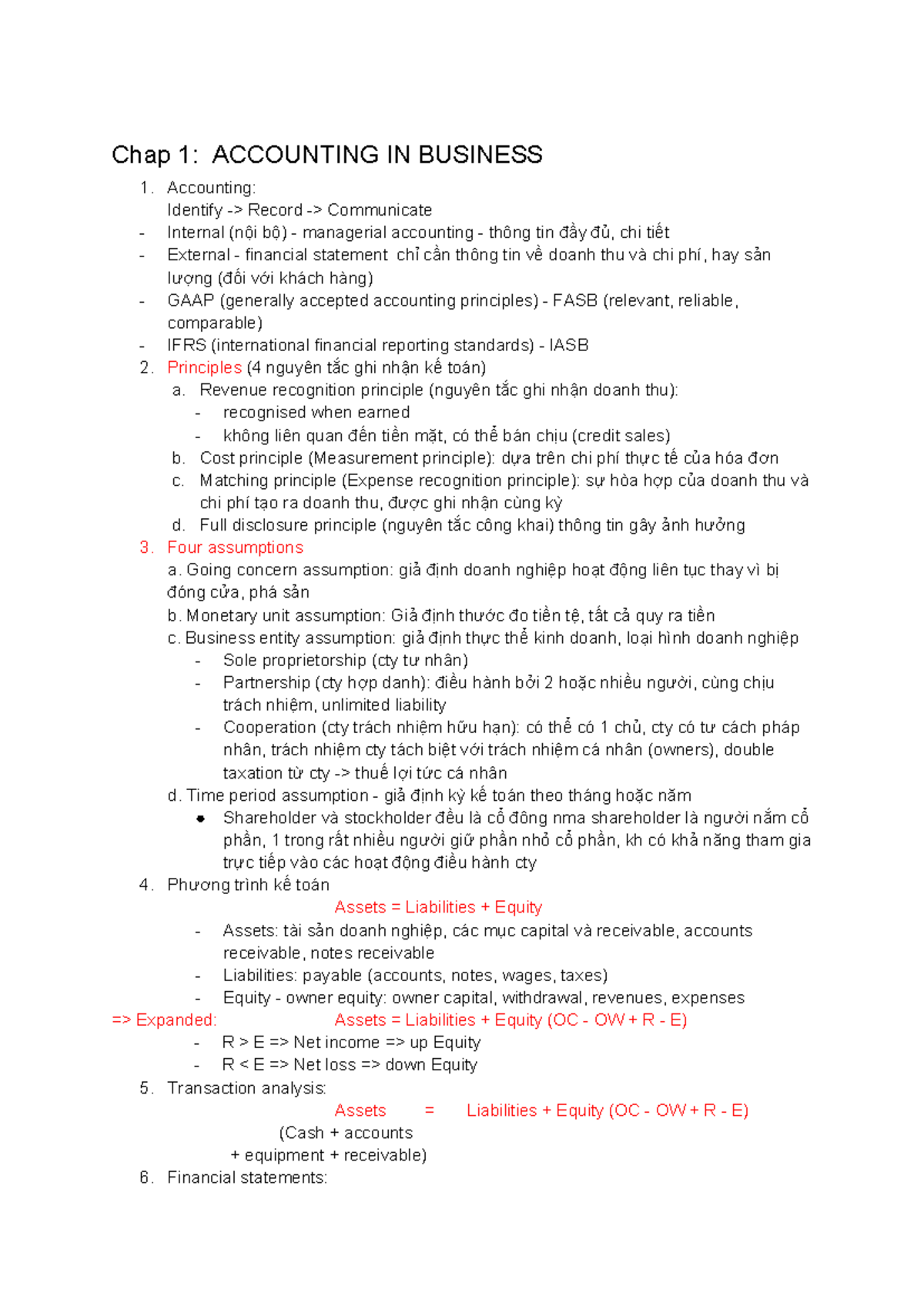 Chap 1: ACCOUNTING IN BUSINESS

1. Accounting:
Identify -> Record -> Communicate
- Internal (nội bộ) - managerial accounting - thông tin đầy đủ, chi tiết
- External - financial statement chỉ cần thông tin về doanh thu và chi phí, hay sản lượng (đối với khách hàng)
- GAAP (generally accepted accounting principles) - FASB (relevant, reliable, comparable)
- IFRS (international financial reporting standards) - IASB
2. Principles (4 nguyên tắc ghi nhận kế toán)
a. Revenue recognition principle (nguyên tắc ghi nhận doanh thu):
- recognised when earned
- không liên quan đến tiền mặt, có thể bán chịu (credit sales)
b. Cost principle (Measurement principle): dựa trên chi phí thực tế của hóa đơn
c. Matching principle (Expense recognition principle): sự hòa hợp của doanh thu và chi phí tạo ra doanh thu, được ghi nhận cùng kỳ
d. Full disclosure principle (nguyên tắc công khai) thông tin gây ảnh hưởng
3. Four assumptions
a. Going concern assumption: giả định doanh nghiệp hoạt động liên tục thay vì bị đóng cửa, phá sản
b. Monetary unit assumption: Giả định thước đo tiền tệ, tất cả quy ra tiền
c. Business entity assumption: giả định thực thể kinh doanh, loại hình doanh nghiệp
- Sole proprietorship (cty tư nhân)
- Partnership (cty hợp danh): điều hành bởi 2 hoặc nhiều người, cùng chịu trách nhiệm, unlimited liability
- Cooperation (cty trách nhiệm hữu hạn): có thể có 1 chủ, cty có tư cách pháp nhân, trách nhiệm cty tách biệt với trách nhiệm cá nhân (owners), double taxation từ cty -> thuế lợi tức cá nhân
d. Time period assumption - giả định kỳ kế toán theo tháng hoặc năm
● Shareholder và stockholder đều là cổ đông nma shareholder là người nắm cổ phần, 1 trong rất nhiều người giữ phần nhỏ cổ phần, kh có khả năng tham gia trực tiếp vào các hoạt động điều hành cty
4. Phương trình kế toán
Assets = Liabilities + Equity
- Assets: tài sản doanh nghiệp, các mục capital và receivable, accounts receivable, notes receivable
- Liabilities: payable (accounts, notes, wages, taxes)
- Equity - owner equity: owner capital, withdrawal, revenues, expenses
=> Expanded: Assets = Liabilities + Equity (OC - OW + R - E)
- R > E => Net income => up Equity
- R < E => Net loss => down Equity
5. Transaction analysis:
Assets = Liabilities + Equity (OC - OW + R - E)
(Cash + accounts + equipment + receivable)
6. Financial statements: